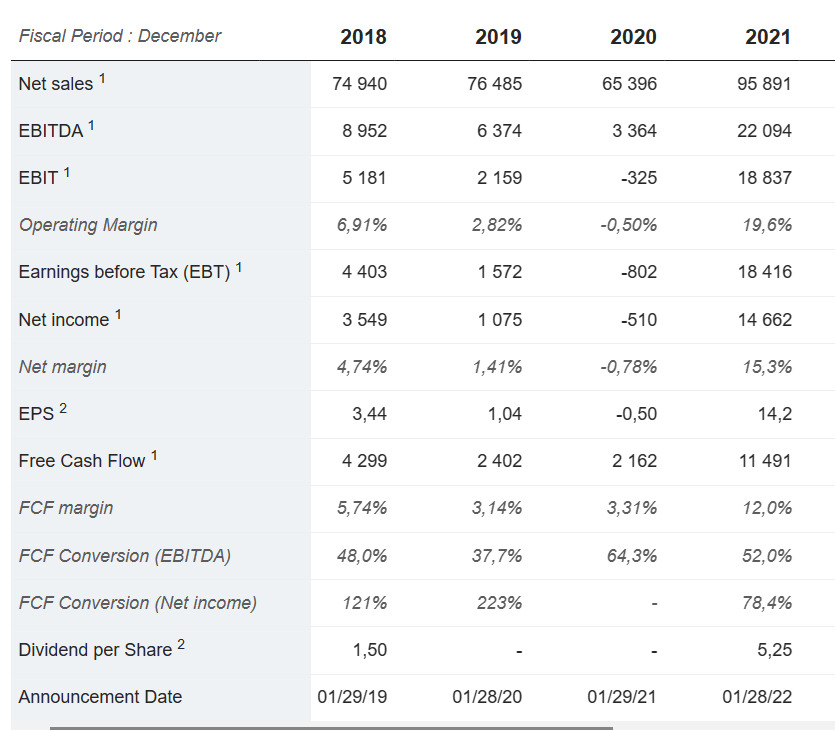 | Fiscal Period : December | 2018 | 2019 | 2020 | 2021 |
|---|---|---|---|---|
| Net sales $^1$ | 74 940 | 76 485 | 65 396 | 95 891 |
| EBITDA $^1$ | 8 952 | 6 374 | 3 364 | 22 094 |
| EBIT $^1$ | 5 181 | 2 159 | -325 | 18 837 |
| Operating Margin | 6,91% | 2,82% | -0,50% | 19,6% |
| Earnings before Tax (EBT) $^1$ | 4 403 | 1 572 | -802 | 18 416 |
| Net income $^1$ | 3 549 | 1 075 | -510 | 14 662 |
| Net margin | 4,74% | 1,41% | -0,78% | 15,3% |
| EPS $^2$ | 3,44 | 1,04 | -0,50 | 14,2 |
| Free Cash Flow $^1$ | 4 299 | 2 402 | 2 162 | 11 491 |
| FCF margin | 5,74% | 3,14% | 3,31% | 12,0% |
| FCF Conversion (EBITDA) | 48,0% | 37,7% | 64,3% | 52,0% |
| FCF Conversion (Net income) | 121% | 223% | - | 78,4% |
| Dividend per Share $^2$ | 1,50 | - | - | 5,25 |
| Announcement Date | 01/29/19 | 01/28/20 | 01/29/21 | 01/28/22 |